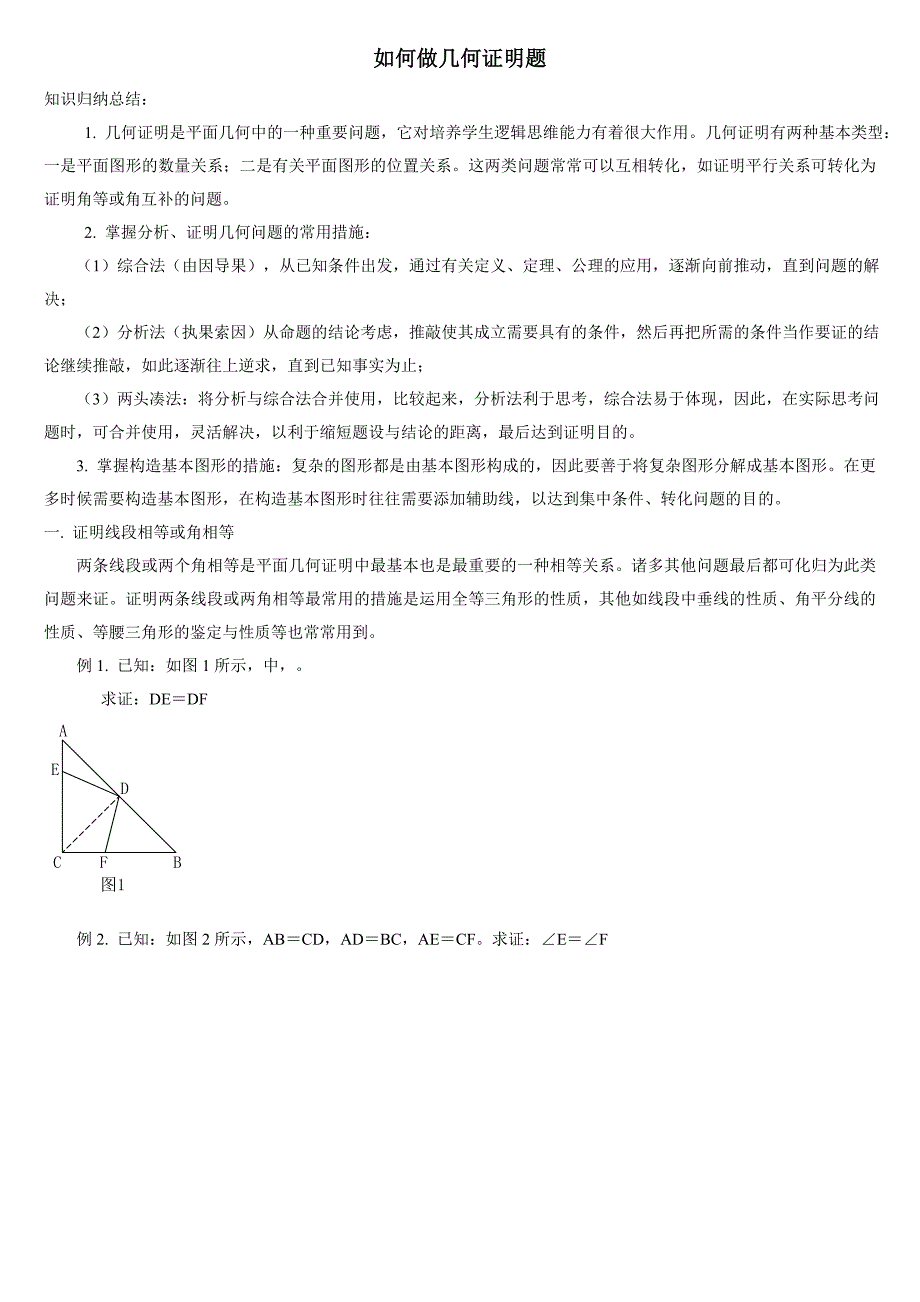 如何做几何证明题

知识归纳总结：

1. 几何证明是平面几何中的一种重要问题，它对培养学生逻辑思维能力有着很大作用。几何证明有两种基本类型：一是平面图形的数量关系；二是有关平面图形的位置关系。这两类问题常常可以互相转化，如证明平行关系可转化为证明角等或角互补的问题。

2. 掌握分析、证明几何问题的常用措施：

（1）综合法（由因导果），从已知条件出发，通过有关定义、定理、公理的应用，逐渐向前推动，直到问题的解决；

（2）分析法（执果索因）从命题的结论考虑，推敲使其成立需要具有的条件，然后再把所需的条件当作要证的结论继续推敲，如此逐渐往上逆求，直到已知事实为止；

（3）两头凑法：将分析与综合法合并使用，比较起来，分析法利于思考，综合法易于体现，因此，在实际思考问题时，可合并使用，灵活解决，以利于缩短题设与结论的距离，最后达到证明目的。

3. 掌握构造基本图形的措施：复杂的图形都是由基本图形构成的，因此要善于将复杂图形分解成基本图形。在更多时候需要构造基本图形，在构造基本图形时往往需要添加辅助线，以达到集中条件、转化问题的目的。

一. 证明线段相等或角相等

两条线段或两个角相等是平面几何证明中最基本也是最重要的一种相等关系。诸多其他问题最后都可化归为此类问题来证。证明两条线段或两角相等最常用的措施是运用全等三角形的性质，其他如线段中垂线的性质、角平分线的性质、等腰三角形的鉴定与性质等也常常用到。

例 1. 已知：如图 1 所示，中，。

求证：DE＝DF

A
E
D
C F B
图1

例 2. 已知：如图 2 所示，AB＝CD，AD＝BC，AE＝CF。求证：∠E＝∠F